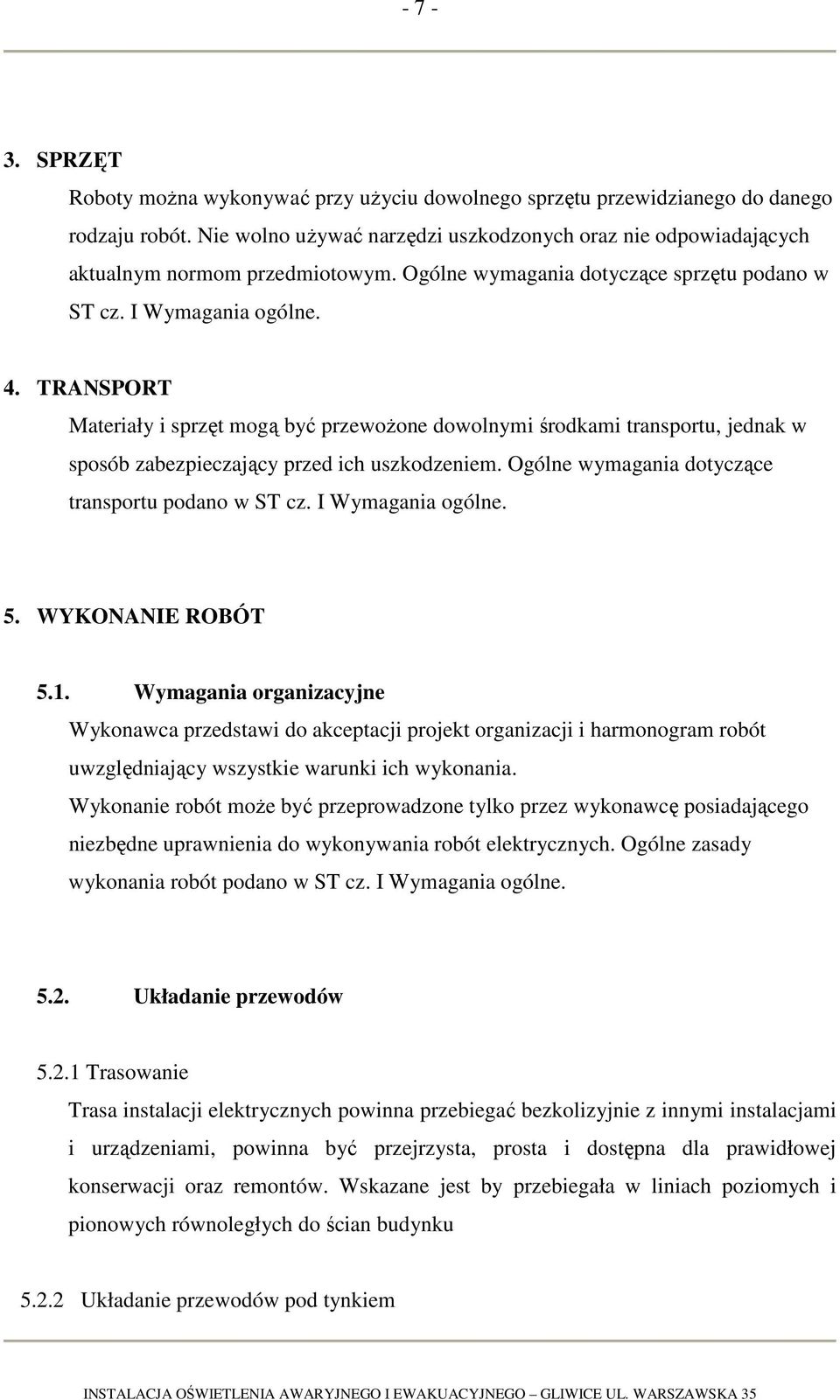 - 7 -

3. SPRZĘT

Roboty można wykonywać przy użyciu dowolnego sprzętu przewidzianego do danego rodzaju robót. Nie wolno używać narzędzi uszkodzonych oraz nie odpowiadających aktualnym normom przedmiotowym. Ogólne wymagania dotyczące sprzętu podano w ST cz. I Wymagania ogólne.

4. TRANSPORT

Materiały i sprzęt mogą być przewożone dowolnymi środkami transportu, jednak w sposób zabezpieczający przed ich uszkodzeniem. Ogólne wymagania dotyczące transportu podano w ST cz. I Wymagania ogólne.

5. WYKONANIE ROBÓT

5.1. Wymagania organizacyjne

Wykonawca przedstawi do akceptacji projekt organizacji i harmonogram robót uwzględniający wszystkie warunki ich wykonania.

Wykonanie robót może być przeprowadzone tylko przez wykonawcę posiadającego niezbędne uprawnienia do wykonywania robót elektrycznych. Ogólne zasady wykonania robót podano w ST cz. I Wymagania ogólne.

5.2. Układanie przewodów

5.2.1 Trasowanie

Trasa instalacji elektrycznych powinna przebiegać bezkolizyjnie z innymi instalacjami i urządzeniami, powinna być przejrzysta, prosta i dostępna dla prawidłowej konserwacji oraz remontów. Wskazane jest by przebiegała w liniach poziomych i pionowych równoległych do ścian budynku

5.2.2 Układanie przewodów pod tynkiem

INSTALACJA OŚWIETLENIA AWARYJNEGO I EWAKUACYJNEGO – GLIWICE UL. WARSZAWSKA 35